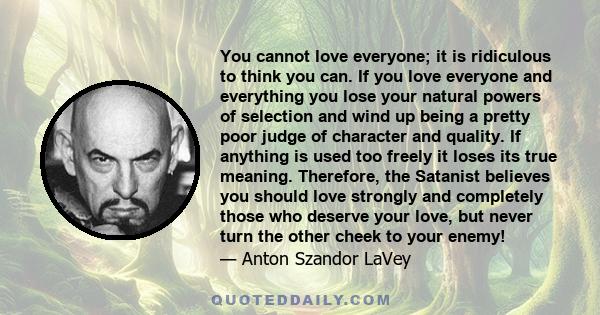 You cannot love everyone; it is ridiculous to think you can. If you love everyone and everything you lose your natural powers of selection and wind up being a pretty poor judge of character and quality. If anything is used too freely it loses its true meaning. Therefore, the Satanist believes you should love strongly and completely those who deserve your love, but never turn the other cheek to your enemy!
— Anton Szandor LaVey

QUOTEDDAILY.COM